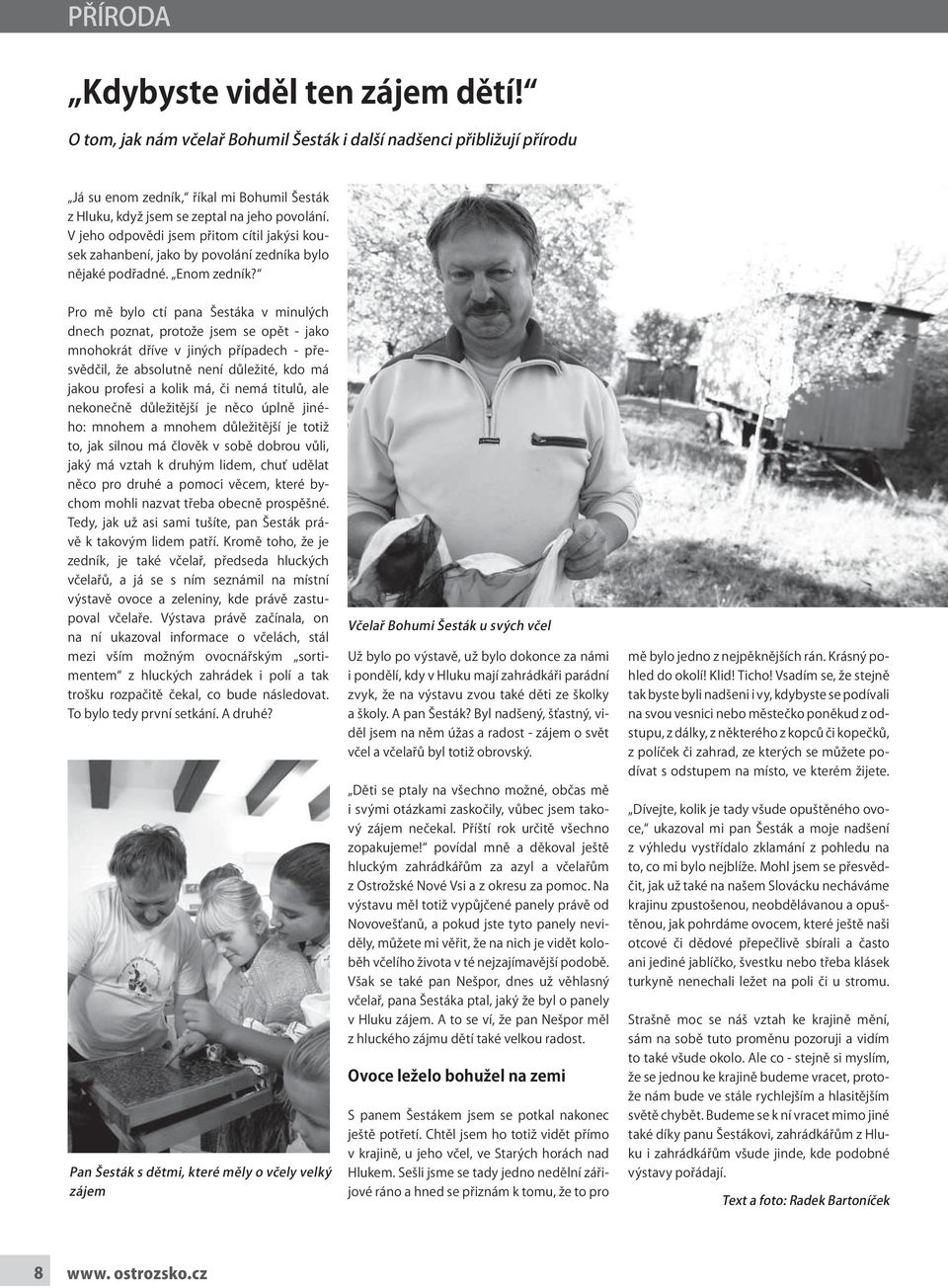 PŘÍRODA

„Kdybyste viděl ten zájem dětí!“

O tom, jak nám včelař Bohumil Šesták i další nadšenci přibližují přírodu

„Já su enom zedník,“ říkal mi Bohumil Šesták z Hluku, když jsem se zeptal na jeho povolání. V jeho odpovědi jsem přitom cítil jakýsi kousek zahanbení, jako by povolání zedníka bylo nějaké podřadné. „Enom zedník?“

Pro mě bylo ctí pana Šestáka v minulých dnech poznat, protože jsem se opět - jako mnohokrát dříve v jiných případech - přesvědčil, že absolutně není důležité, kdo má jakou profesi a kolik má, či nemá titulů, ale nekonečně důležitější je něco úplně jiného: mnohem a mnohem důležitější je totiž to, jak silnou má člověk v sobě dobrou vůli, jaký má vztah k druhým lidem, chuť udělat něco pro druhé a pomoci věcem, které bychom mohli nazvat třeba obecně prospěšné. Tedy, jak už asi sami tušíte, pan Šesták právě k takovým lidem patří. Kromě toho, že je zedník, je také včelař, předseda hluckých včelařů, a já se s ním seznámil na místní výstavě ovoce a zeleniny, kde právě zastupoval včelaře. Výstava právě začínala, on na ní ukazoval informace o včelách, stál mezi vším možným ovocnářským „sortimentem“ z hluckých zahrádek i polí a tak trošku rozpačitě čekal, co bude následovat. To bylo tedy první setkání. A druhé?

Pan Šesták s dětmi, které měly o včely velký zájem

Včelař Bohumi Šesták u svých včel

Už bylo po výstavě, už bylo dokonce za námi i pondělí, kdy v Hluku mají zahrádkáři parádní zvyk, že na výstavu zvou také děti ze školky a školy. A pan Šesták? Byl nadšený, šťastný, viděl jsem na něm úžas a radost - zájem o svět včel a včelařů byl totiž obrovský.

„Děti se ptaly na všechno možné, občas mě i svými otázkami zaskočily, vůbec jsem takový zájem nečekal. Příští rok určitě všechno zopakujeme!“ povídal mně a děkoval ještě hluckým zahrádkářům za azyl a včelařům z Ostrožské Nové Vsi a z okresu za pomoc. Na výstavu měl totiž vypůjčené panely právě od Novovešťanů, a pokud jste tyto panely neviděly, můžete mi věřit, že na nich je vidět koloběh včelího života v té nejzajímavější podobě. Však se také pan Nešpor, dnes už věhlasný včelař, pana Šestáka ptal, jaký že byl o panely v Hluku zájem. A to se ví, že pan Nešpor měl z hluckého zájmu dětí také velkou radost.

Ovoce leželo bohužel na zemi

S panem Šestákem jsem se potkal nakonec ještě potřetí. Chtěl jsem ho totiž vidět přímo v krajině, u jeho včel, ve Starých horách nad Hlukem. Sešli jsme se tady jedno nedělní zářijové ráno a hned se přiznám k tomu, že to pro mě bylo jedno z nejpěknějších rán. Krásný pohled do okolí! Klid! Ticho! Vsadím se, že stejně tak byste byli nadšeni i vy, kdybyste se podívali na svou vesnici nebo městečko poněkud z odstupu, z dálky, z některého z kopců či kopečků, z políček či zahrad, ze kterých se můžete podívat s odstupem na místo, ve kterém žijete.

„Dívejte, kolik je tady všude opuštěného ovoce,“ ukazoval mi pan Šesták a moje nadšení z výhledu vystřídalo zklamání z pohledu na to, co mi bylo nejblíže. Mohl jsem se přesvědčit, jak už také na našem Slovácku necháváme krajinu zpustošenou, neobdělávanou a opuštěnou, jak pohrdáme ovocem, které ještě naši otcové či dědové přepečlivě sbírali a často ani jediné jablíčko, švestku nebo třeba klásek turkyně nenechali ležet na poli či u stromu.

Strašně moc se náš vztah ke krajině mění, sám na sobě tuto proměnu pozoruji a vidím to také všude okolo. Ale co - stejně si myslím, že se jednou ke krajině budeme vracet, protože nám bude ve stále rychlejším a hlasitějším světě chybět. Budeme se k ní vracet mimo jiné také díky panu Šestákovi, zahrádkářům z Hluku i zahrádkářům všude jinde, kde podobné výstavy pořádají.

Text a foto: Radek Bartoníček

8 www. ostrozsko.cz